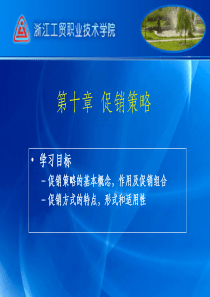 浙江工贸职业技术学院

第十章 促销策略

• 学习目标
– 促销策略的基本概念，作用及促销组合
– 促销方式的特点，形式和适用性